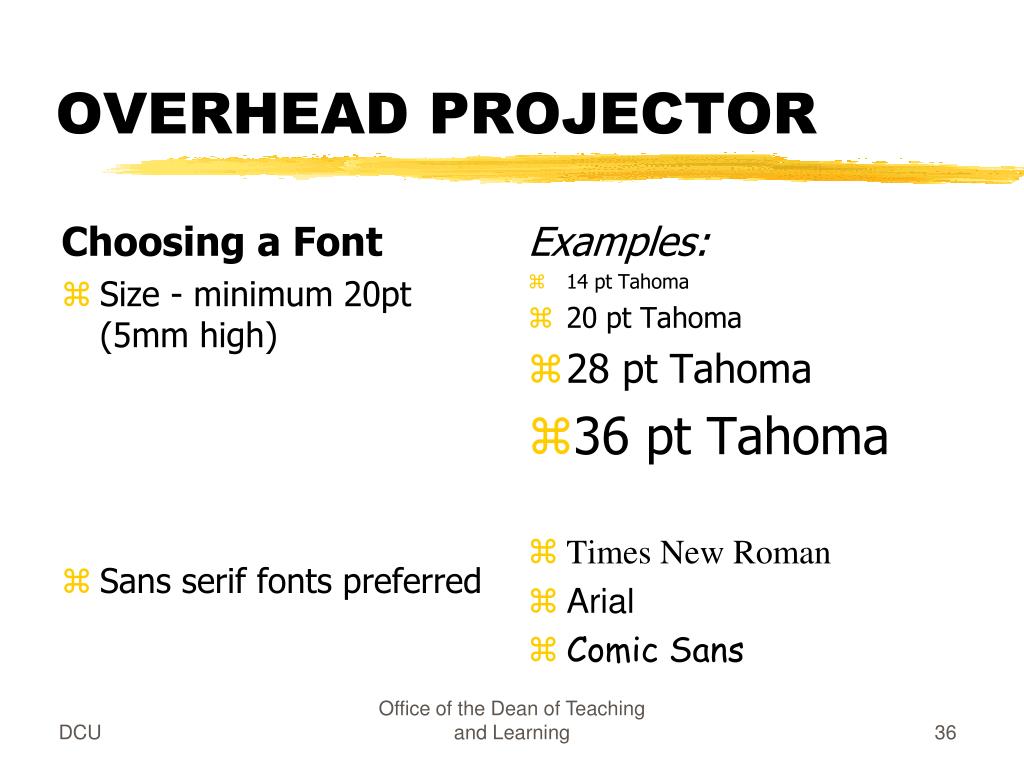 OVERHEAD PROJECTOR

Choosing a Font

⌘ Size - minimum 20pt (5mm high)

⌘ Sans serif fonts preferred

Examples:

⌘ 14 pt Tahoma

⌘ 20 pt Tahoma

⌘ 28 pt Tahoma

⌘ 36 pt Tahoma

⌘ Times New Roman

⌘ Arial

⌘ Comic Sans

DCU

Office of the Dean of Teaching and Learning

36